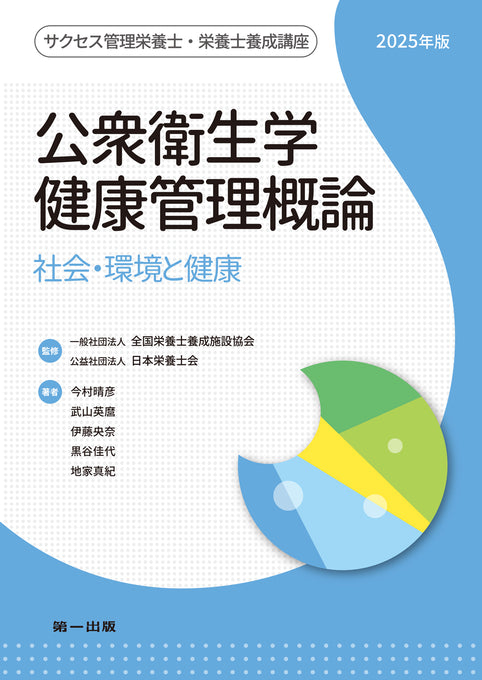 サクセス管理栄養士・栄養士養成講座

2025年版

公衆衛生学
健康管理概論

社会・環境と健康

監修 一般社団法人 全国栄養士養成施設協会
公益社団法人 日本栄養士会

著者 今村晴彦
武山英麿
伊藤央奈
黒谷佳代
地家真紀

第一出版